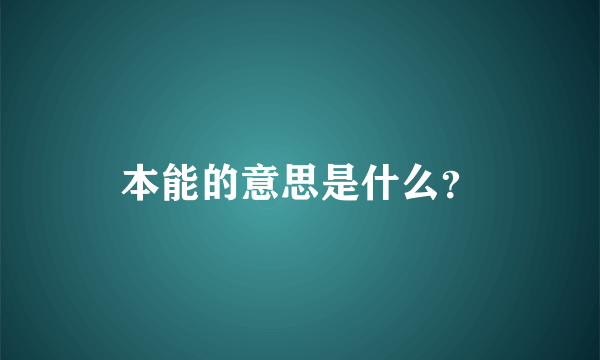 本能的意思是什么?